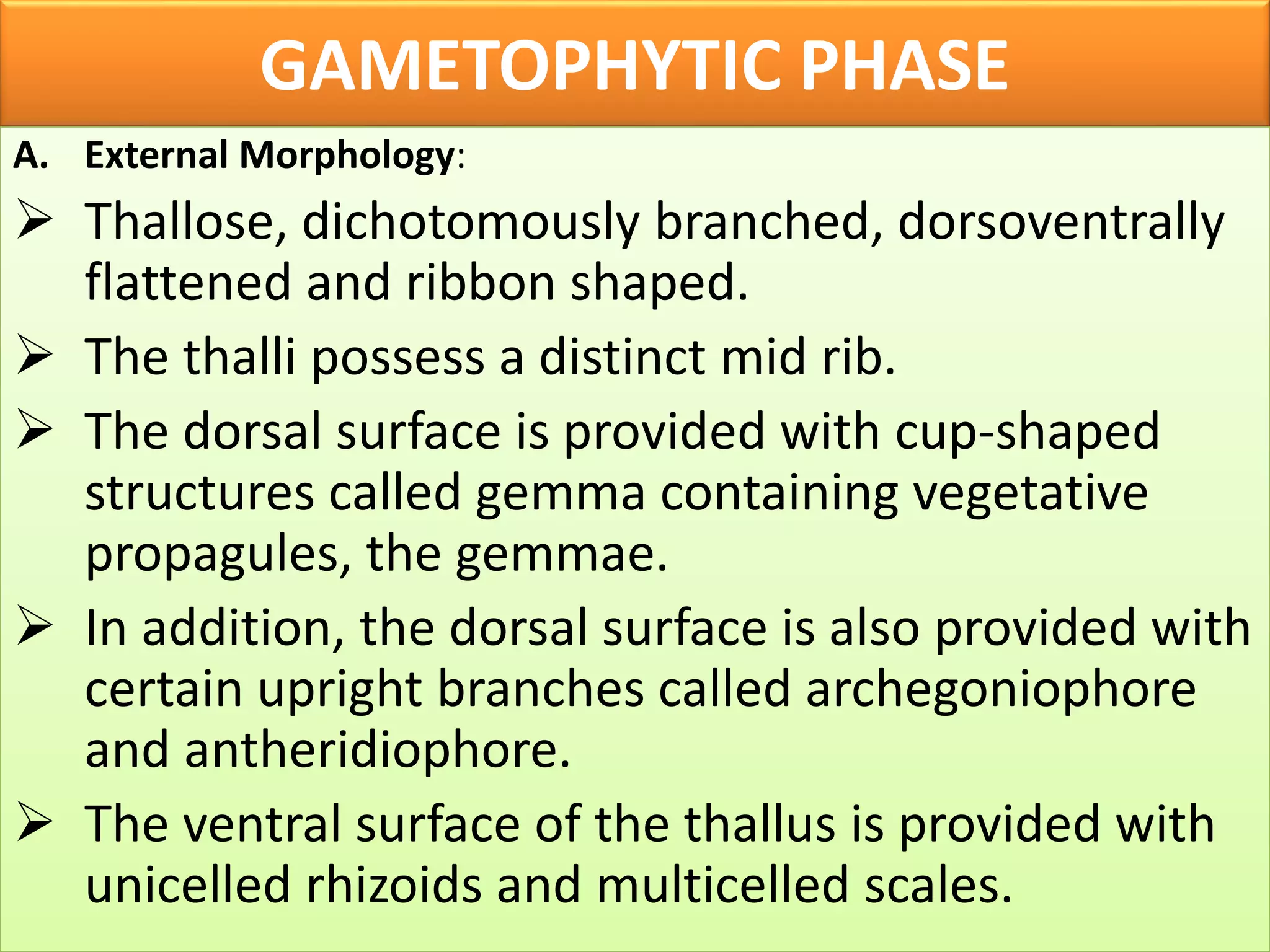 GAMETOPHYTIC PHASE

A. External Morphology:

➢ Thallose, dichotomously branched, dorsoventrally flattened and ribbon shaped.

➢ The thalli possess a distinct mid rib.

➢ The dorsal surface is provided with cup-shaped structures called gemma containing vegetative propagules, the gemmae.

➢ In addition, the dorsal surface is also provided with certain upright branches called archegoniophore and antheridiophore.

➢ The ventral surface of the thallus is provided with unicelled rhizoids and multicelled scales.